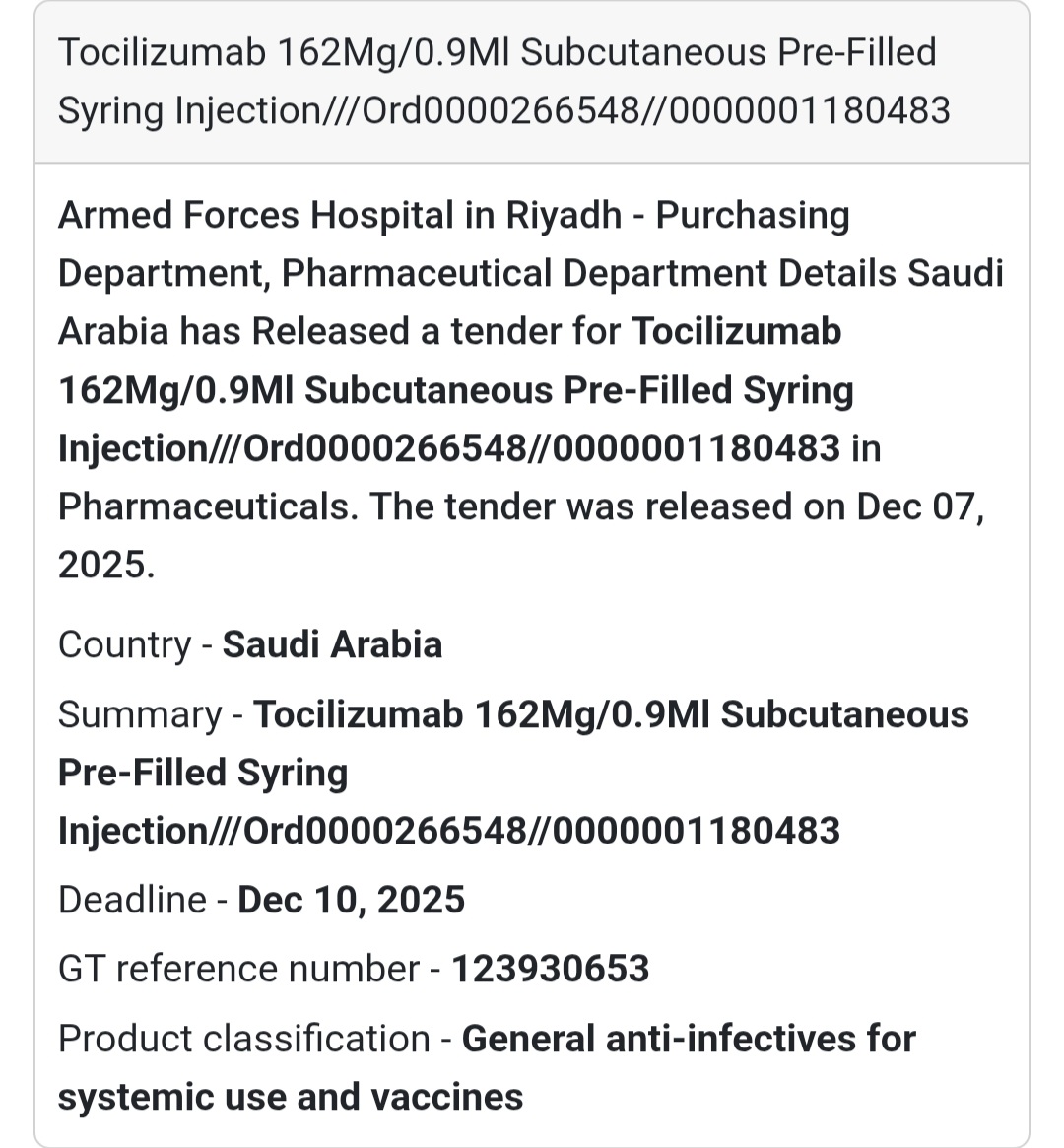 Tocilizumab 162Mg/0.9Ml Subcutaneous Pre-Filled Syring Injection///Ord0000266548//0000001180483

Armed Forces Hospital in Riyadh - Purchasing Department, Pharmaceutical Department Details Saudi Arabia has Released a tender for Tocilizumab 162Mg/0.9Ml Subcutaneous Pre-Filled Syring Injection///Ord0000266548//0000001180483 in Pharmaceuticals. The tender was released on Dec 07, 2025.

Country - Saudi Arabia

Summary - Tocilizumab 162Mg/0.9Ml Subcutaneous Pre-Filled Syring Injection///Ord0000266548//0000001180483

Deadline - Dec 10, 2025

GT reference number - 123930653

Product classification - General anti-infectives for systemic use and vaccines